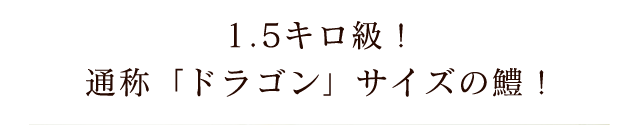 1.5キロ級！
通称「ドラゴン」サイズの鱧！